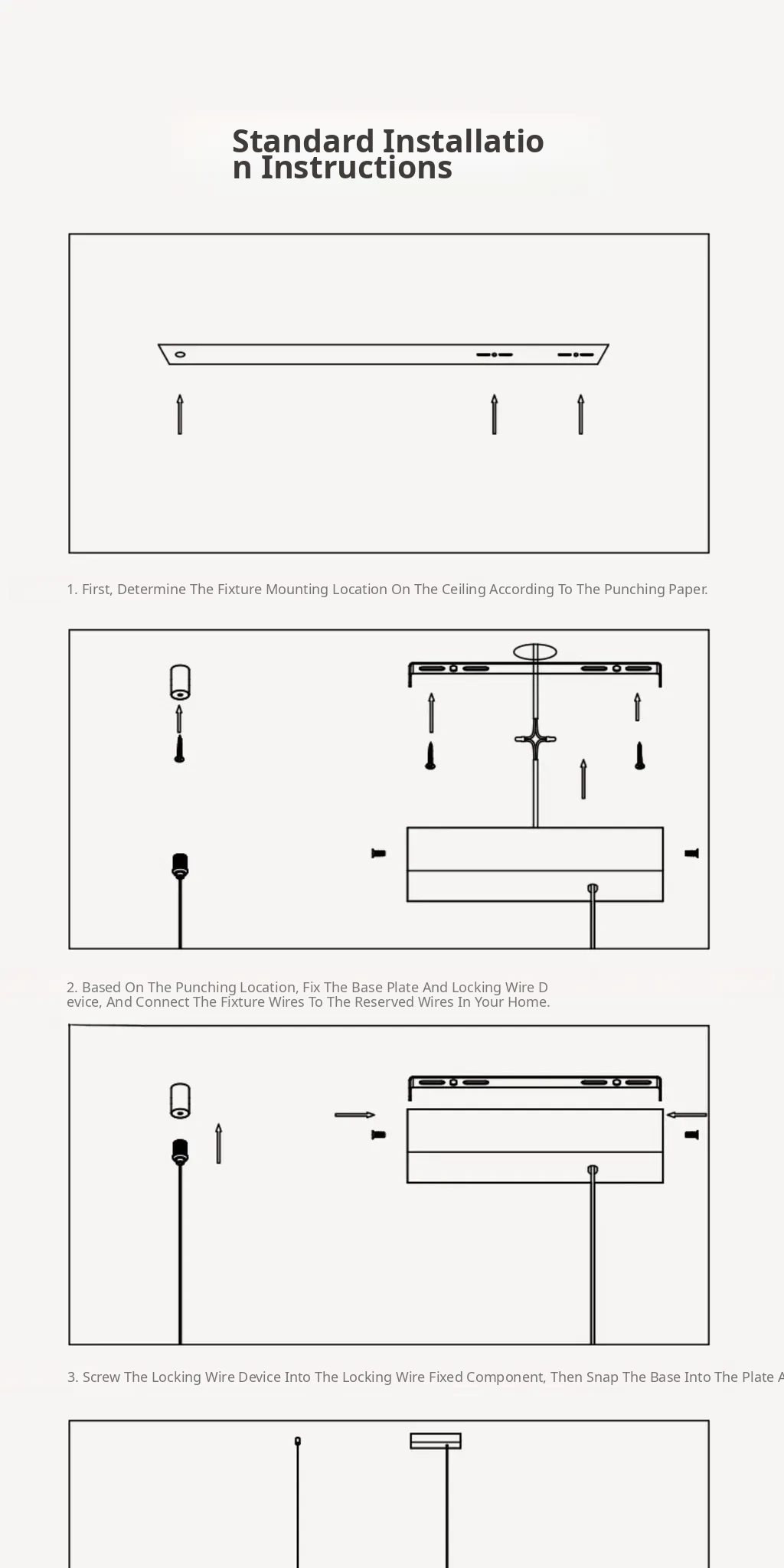 Standard Installation Instructions

1. First, Determine The Fixture Mounting Location On The Ceiling According To The Punching Paper.

2. Based On The Punching Location, Fix The Base Plate And Locking Wire Device, And Connect The Fixture Wires To The Reserved Wires In Your Home.

3. Screw The Locking Wire Device Into The Locking Wire Fixed Component, Then Snap The Base Into The Plate A